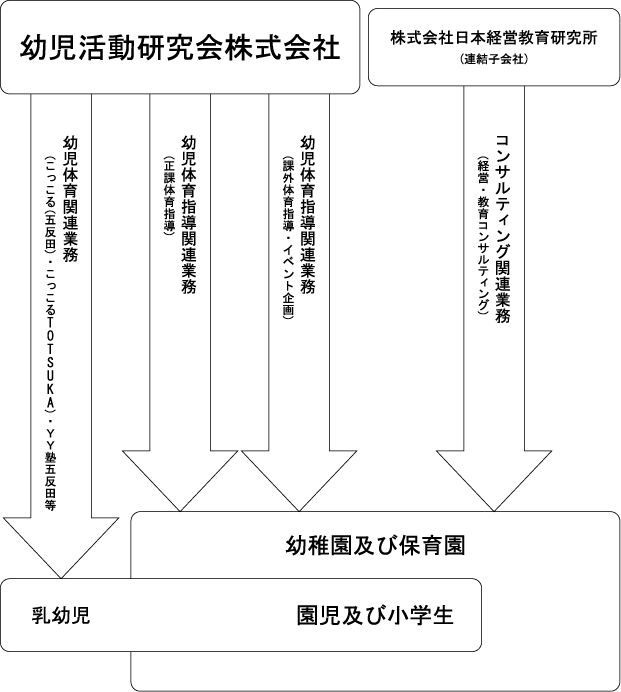 幼児活動研究会株式会社

株式会社日本経営教育研究所
（連結子会社）

幼児体育関連業務
（こっこる（五反田）・こっこるTOTSUKA）・YY塾五反田等

幼児体育指導関連業務
（正課体育指導）

幼児体育指導関連業務
（課外体育指導・イベント企画）

コンサルティング関連業務
（経営・教育コンサルティング）

幼稚園及び保育園

乳幼児

園児及び小学生